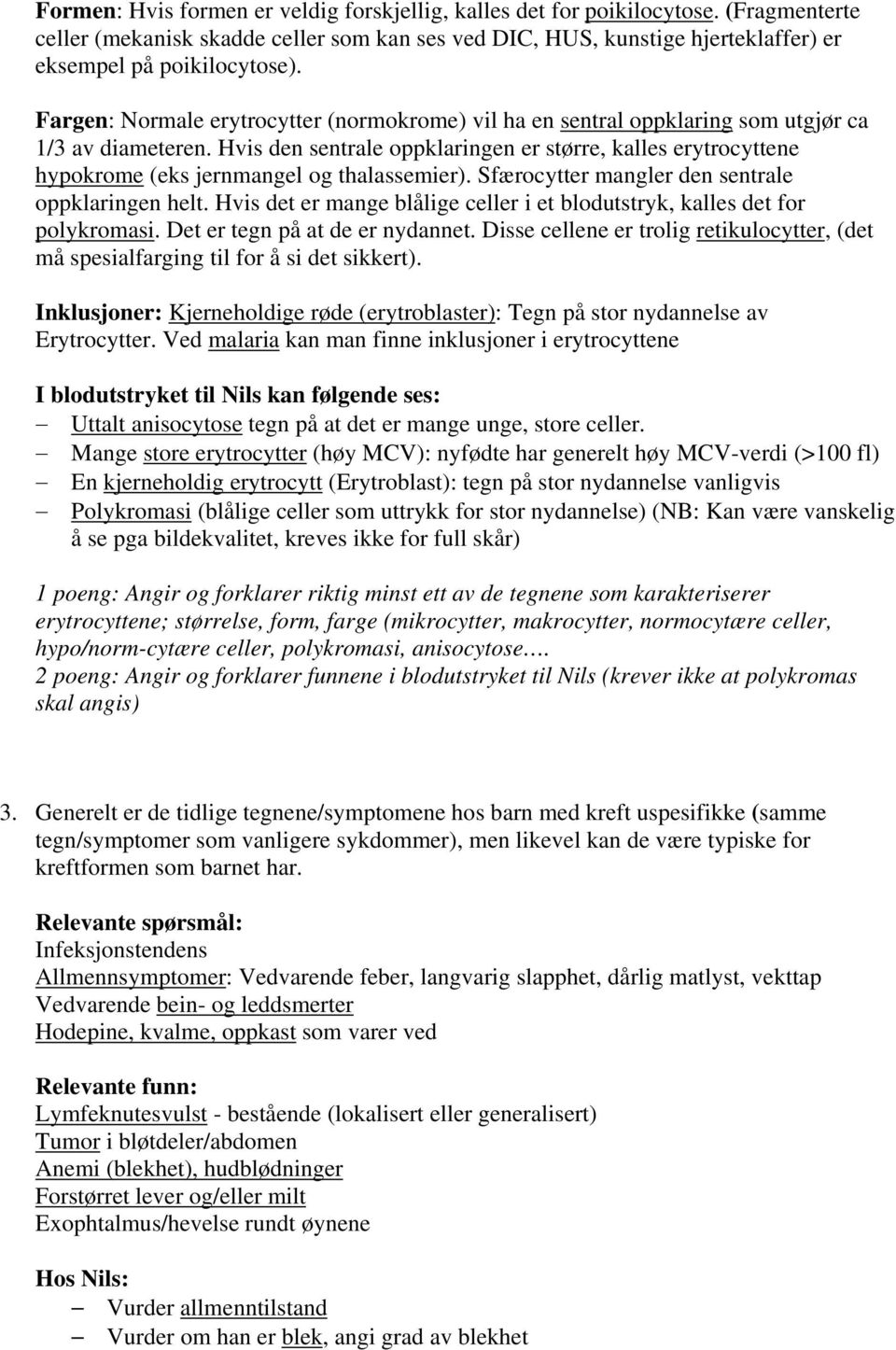 Formen: Hvis formen er veldig forskjellig, kalles det for poikilocytose. (Fragmenterte celler (mekanisk skadde celler som kan ses ved DIC, HUS, kunstige hjerteklaffer) er eksempel på poikilocytose).

Fargen: Normale erytrocytter (normokrome) vil ha en sentral oppklaring som utgjør ca 1/3 av diameteren. Hvis den sentrale oppklaringen er større, kalles erytrocyttene hypokrome (eks jernmangel og thalassemier). Sfærocytter mangler den sentrale oppklaringen helt. Hvis det er mange blålige celler i et blodutstryk, kalles det for polykromasi. Det er tegn på at de er nydannet. Disse cellene er trolig retikulocytter, (det må spesialfarging til for å si det sikkert).

Inklusjoner: Kjerneholdige røde (erytroblaster): Tegn på stor nydannelse av Erytrocytter. Ved malaria kan man finne inklusjoner i erytrocyttene

I blodutstryket til Nils kan følgende ses:
– Uttalt anisocytose tegn på at det er mange unge, store celler.
– Mange store erytrocytter (høy MCV): nyfødte har generelt høy MCV-verdi (>100 fl)
– En kjerneholdig erytrocytt (Erytroblast): tegn på stor nydannelse vanligvis
– Polykromasi (blålige celler som uttrykk for stor nydannelse) (NB: Kan være vanskelig å se pga bildekvalitet, kreves ikke for full skår)

1 poeng: Angir og forklarer riktig minst ett av de tegnene som karakteriserer erytrocyttene; størrelse, form, farge (mikrocytter, makrocytter, normocytære celler, hypo/norm-cytære celler, polykromasi, anisocytose….
2 poeng: Angir og forklarer funnene i blodutstryket til Nils (krever ikke at polykromas skal angis)

3. Generelt er de tidlige tegnene/symptomene hos barn med kreft uspesifikke (samme tegn/symptomer som vanligere sykdommer), men likevel kan de være typiske for kreftformen som barnet har.

Relevante spørsmål:
Infeksjonstendens
Allmennsymptomer: Vedvarende feber, langvarig slapphet, dårlig matlyst, vekttap
Vedvarende bein- og leddsmerter
Hodepine, kvalme, oppkast som varer ved

Relevante funn:
Lymfeknutesvulst - bestående (lokalisert eller generalisert)
Tumor i bløtdeler/abdomen
Anemi (blekhet), hudblødninger
Forstørret lever og/eller milt
Exophtalmus/hevelse rundt øynene

Hos Nils:
– Vurder allmenntilstand
– Vurder om han er blek, angi grad av blekhet